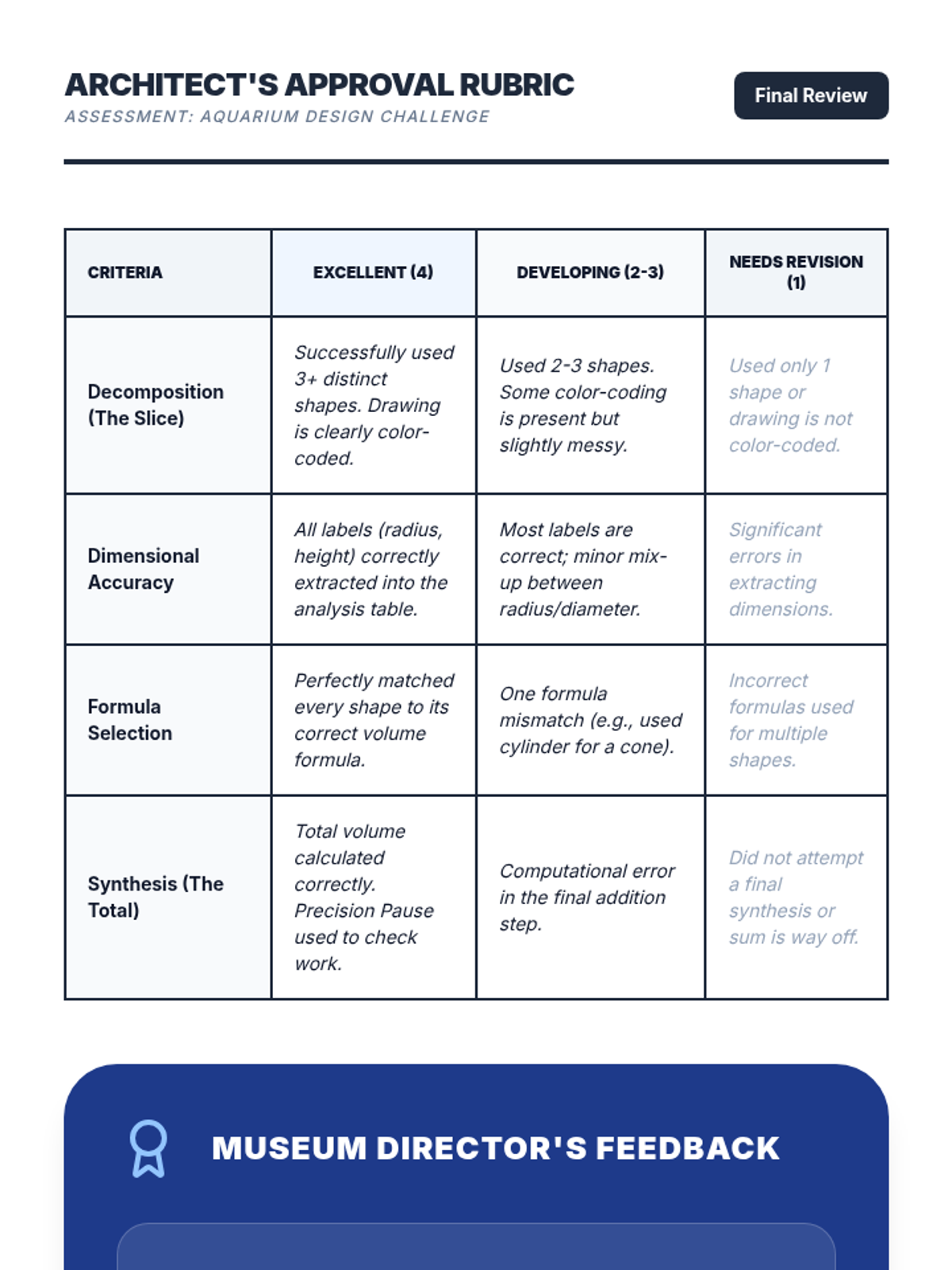 ARCHITECT'S APPROVAL RUBRIC
ASSESSMENT: AQUARIUM DESIGN CHALLENGE

Final Review

| CRITERIA | EXCELLENT (4) | DEVELOPING (2-3) | NEEDS REVISION (1) |
|---|---|---|---|
| Decomposition (The Slice) | Successfully used 3+ distinct shapes. Drawing is clearly color-coded. | Used 2-3 shapes. Some color-coding is present but slightly messy. | Used only 1 shape or drawing is not color-coded. |
| Dimensional Accuracy | All labels (radius, height) correctly extracted into the analysis table. | Most labels are correct; minor mix-up between radius/diameter. | Significant errors in extracting dimensions. |
| Formula Selection | Perfectly matched every shape to its correct volume formula. | One formula mismatch (e.g., used cylinder for a cone). | Incorrect formulas used for multiple shapes. |
| Synthesis (The Total) | Total volume calculated correctly. Precision Pause used to check work. | Computational error in the final addition step. | Did not attempt a final synthesis or sum is way off. |

MUSEUM DIRECTOR'S FEEDBACK